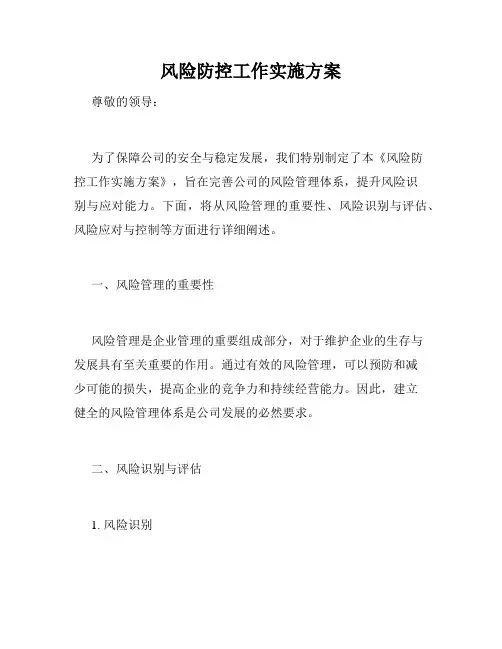 风险防控工作实施方案

尊敬的领导：

为了保障公司的安全与稳定发展，我们特别制定了本《风险防控工作实施方案》，旨在完善公司的风险管理体系，提升风险识别与应对能力。下面，将从风险管理的重要性、风险识别与评估、风险应对与控制等方面进行详细阐述。

一、风险管理的重要性

风险管理是企业管理的重要组成部分，对于维护企业的生存与发展具有至关重要的作用。通过有效的风险管理，可以预防和减少可能的损失，提高企业的竞争力和持续经营能力。因此，建立健全的风险管理体系是公司发展的必然要求。

二、风险识别与评估

1. 风险识别